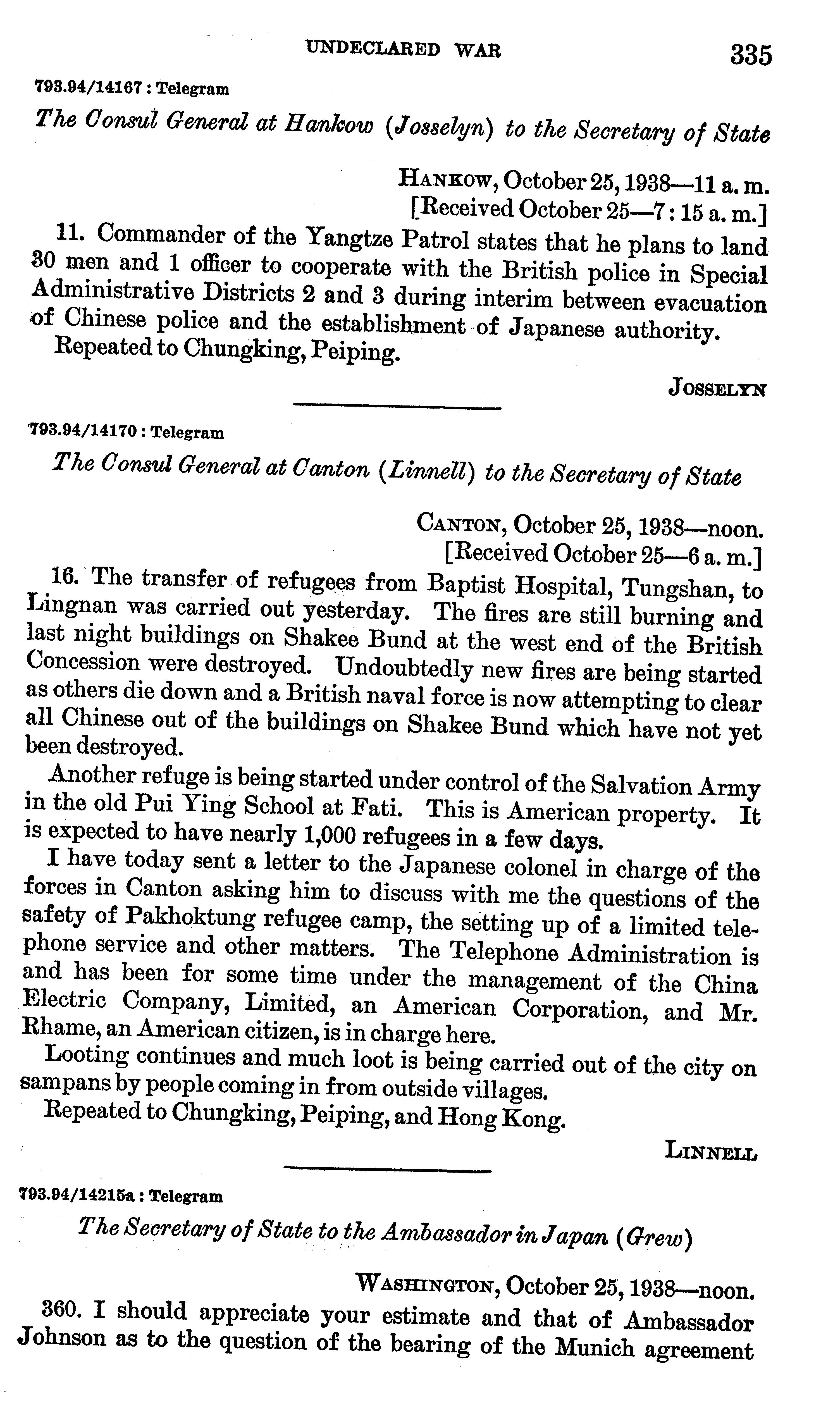 UNDECLARED WAR 335

793.94/14167 : Telegram

The Consul General at Hankow (Josselyn) to the Secretary of State

HANKOW, October 25, 1938—11 a. m.
[Received October 25—7 : 15 a. m.]

11. Commander of the Yangtze Patrol states that he plans to land 30 men and 1 officer to cooperate with the British police in Special Administrative Districts 2 and 3 during interim between evacuation of Chinese police and the establishment of Japanese authority.

Repeated to Chungking, Peiping.

JOSSELYN

793.94/14170 : Telegram

The Consul General at Canton (Linnell) to the Secretary of State

CANTON, October 25, 1938—noon.
[Received October 25—6 a. m.]

16. The transfer of refugees from Baptist Hospital, Tungshan, to Lingnan was carried out yesterday. The fires are still burning and last night buildings on Shakee Bund at the west end of the British Concession were destroyed. Undoubtedly new fires are being started as others die down and a British naval force is now attempting to clear all Chinese out of the buildings on Shakee Bund which have not yet been destroyed.

Another refuge is being started under control of the Salvation Army in the old Pui Ying School at Fati. This is American property. It is expected to have nearly 1,000 refugees in a few days.

I have today sent a letter to the Japanese colonel in charge of the forces in Canton asking him to discuss with me the questions of the safety of Pakhoktung refugee camp, the setting up of a limited telephone service and other matters. The Telephone Administration is and has been for some time under the management of the China Electric Company, Limited, an American Corporation, and Mr. Rhame, an American citizen, is in charge here.

Looting continues and much loot is being carried out of the city on sampans by people coming in from outside villages.

Repeated to Chungking, Peiping, and Hong Kong.

LINNELL

793.94/14215a : Telegram

The Secretary of State to the Ambassador in Japan (Grew)

WASHINGTON, October 25, 1938—noon.

360. I should appreciate your estimate and that of Ambassador Johnson as to the question of the bearing of the Munich agreement